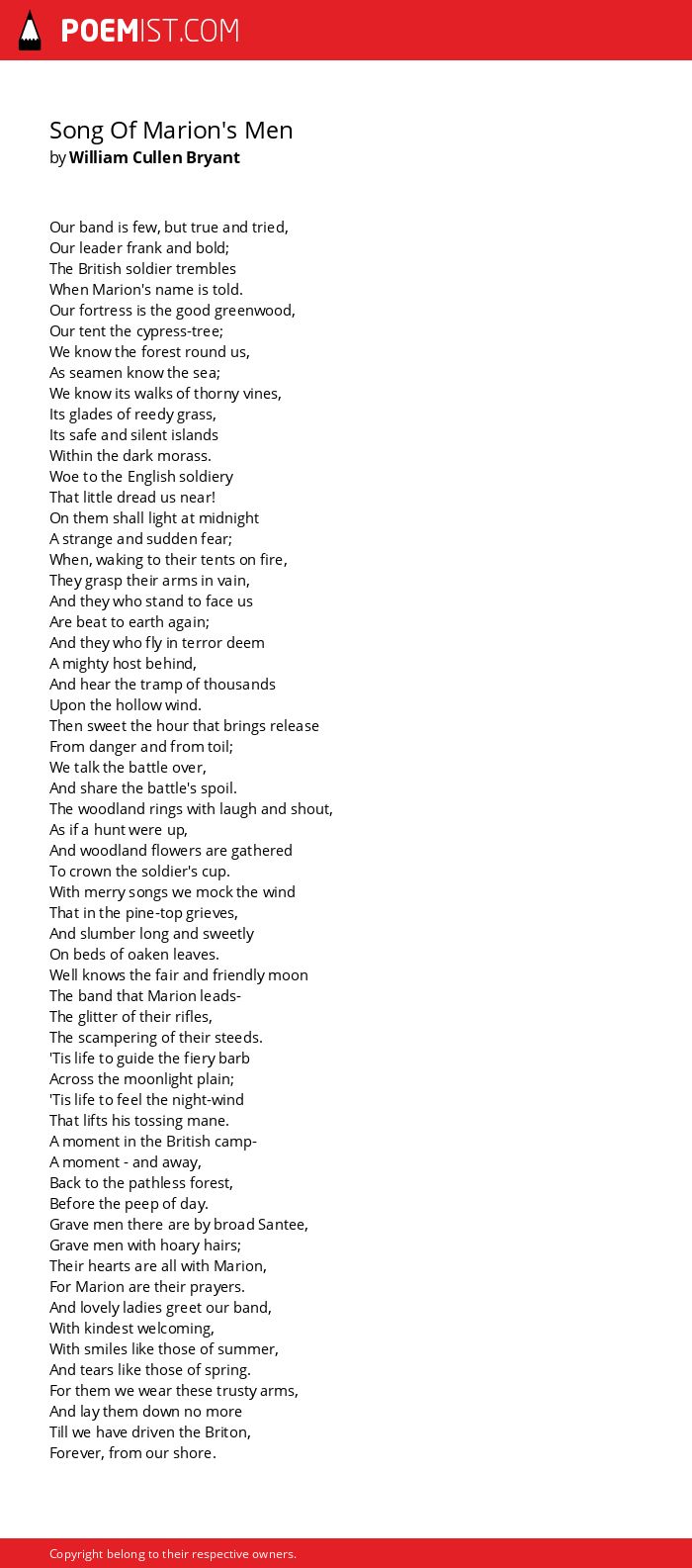 POEMIST.COM

Song Of Marion's Men
by William Cullen Bryant

Our band is few, but true and tried,
Our leader frank and bold;
The British soldier trembles
When Marion's name is told.
Our fortress is the good greenwood,
Our tent the cypress-tree;
We know the forest round us,
As seamen know the sea;
We know its walks of thorny vines,
Its glades of reedy grass,
Its safe and silent islands
Within the dark morass.
Woe to the English soldiery
That little dread us near!
On them shall light at midnight
A strange and sudden fear;
When, waking to their tents on fire,
They grasp their arms in vain,
And they who stand to face us
Are beat to earth again;
And they who fly in terror deem
A mighty host behind,
And hear the tramp of thousands
Upon the hollow wind.
Then sweet the hour that brings release
From danger and from toil;
We talk the battle over,
And share the battle's spoil.
The woodland rings with laugh and shout,
As if a hunt were up,
And woodland flowers are gathered
To crown the soldier's cup.
With merry songs we mock the wind
That in the pine-top grieves,
And slumber long and sweetly
On beds of oaken leaves.
Well knows the fair and friendly moon
The band that Marion leads-
The glitter of their rifles,
The scampering of their steeds.
'Tis life to guide the fiery barb
Across the moonlight plain;
'Tis life to feel the night-wind
That lifts his tossing mane.
A moment in the British camp-
A moment - and away,
Back to the pathless forest,
Before the peep of day.
Grave men there are by broad Santee,
Grave men with hoary hairs;
Their hearts are all with Marion,
For Marion are their prayers.
And lovely ladies greet our band,
With kindest welcoming,
With smiles like those of summer,
And tears like those of spring.
For them we wear these trusty arms,
And lay them down no more
Till we have driven the Briton,
Forever, from our shore.

Copyright belong to their respective owners.